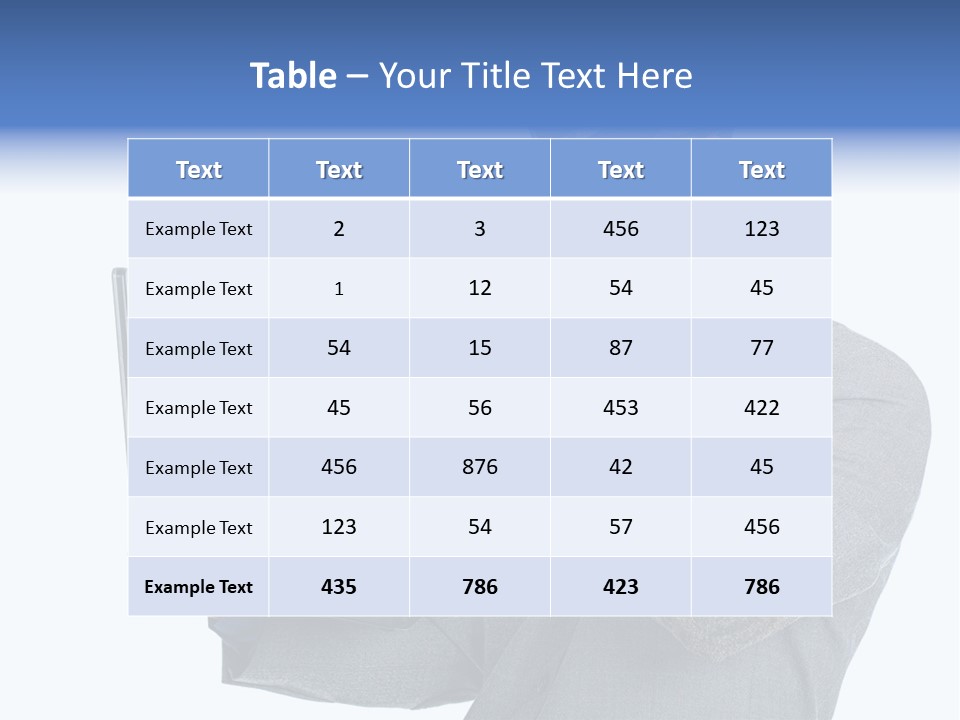 Table – Your Title Text Here

| Text | Text | Text | Text | Text |
|---|---|---|---|---|
| Example Text | 2 | 3 | 456 | 123 |
| Example Text | 1 | 12 | 54 | 45 |
| Example Text | 54 | 15 | 87 | 77 |
| Example Text | 45 | 56 | 453 | 422 |
| Example Text | 456 | 876 | 42 | 45 |
| Example Text | 123 | 54 | 57 | 456 |
| Example Text | 435 | 786 | 423 | 786 |